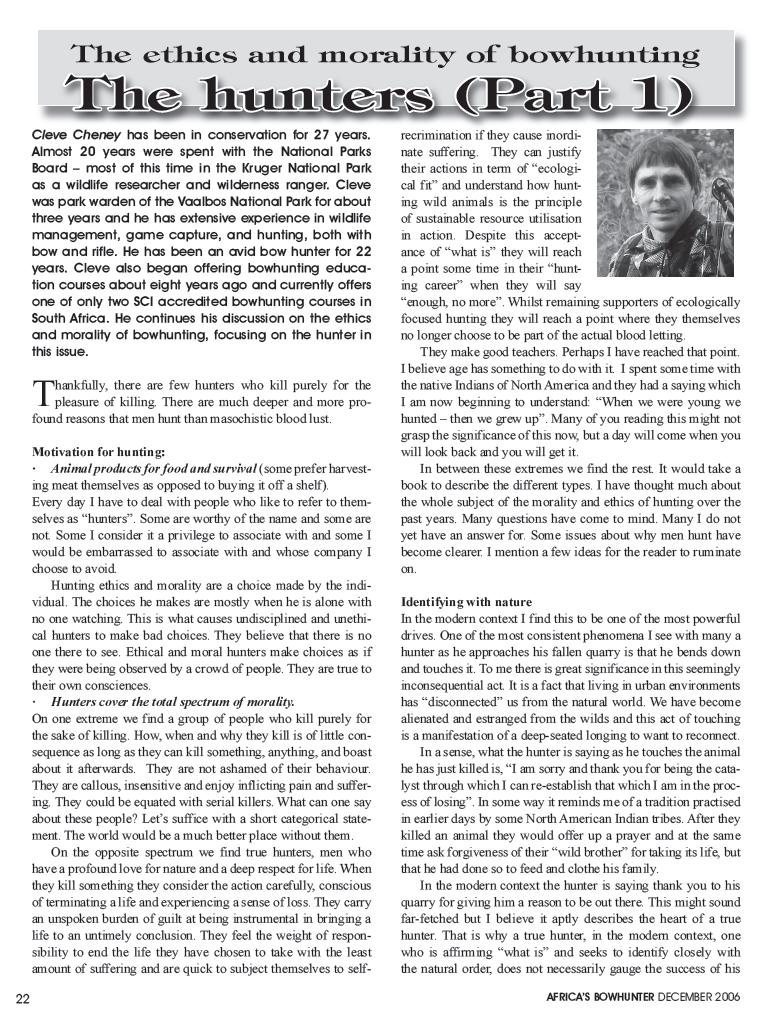 The ethics and morality of bowhunting
The hunters (Part 1)

Cleve Cheney has been in conservation for 27 years. Almost 20 years were spent with the National Parks Board – most of this time in the Kruger National Park as a wildlife researcher and wilderness ranger. Cleve was park warden of the Vaalbos National Park for about three years and he has extensive experience in wildlife management, game capture, and hunting, both with bow and rifle. He has been an avid bow hunter for 22 years. Cleve also began offering bowhunting education courses about eight years ago and currently offers one of only two SCI accredited bowhunting courses in South Africa. He continues his discussion on the ethics and morality of bowhunting, focusing on the hunter in this issue.

Thankfully, there are few hunters who kill purely for the pleasure of killing. There are much deeper and more profound reasons that men hunt than masochistic blood lust.

Motivation for hunting:
· Animal products for food and survival (some prefer harvesting meat themselves as opposed to buying it off a shelf).
Every day I have to deal with people who like to refer to themselves as "hunters". Some are worthy of the name and some are not. Some I consider it a privilege to associate with and some I would be embarrassed to associate with and whose company I choose to avoid.

Hunting ethics and morality are a choice made by the individual. The choices he makes are mostly when he is alone with no one watching. This is what causes undisciplined and unethical hunters to make bad choices. They believe that there is no one there to see. Ethical and moral hunters make choices as if they were being observed by a crowd of people. They are true to their own consciences.
· Hunters cover the total spectrum of morality.
On one extreme we find a group of people who kill purely for the sake of killing. How, when and why they kill is of little consequence as long as they can kill something, anything, and boast about it afterwards. They are not ashamed of their behaviour. They are callous, insensitive and enjoy inflicting pain and suffering. They could be equated with serial killers. What can one say about these people? Let's suffice with a short categorical statement. The world would be a much better place without them.

On the opposite spectrum we find true hunters, men who have a profound love for nature and a deep respect for life. When they kill something they consider the action carefully, conscious of terminating a life and experiencing a sense of loss. They carry an unspoken burden of guilt at being instrumental in bringing a life to an untimely conclusion. They feel the weight of responsibility to end the life they have chosen to take with the least amount of suffering and are quick to subject themselves to self-recrimination if they cause inordinate suffering. They can justify their actions in term of "ecological fit" and understand how hunting wild animals is the principle of sustainable resource utilisation in action. Despite this acceptance of "what is" they will reach a point some time in their "hunting career" when they will say "enough, no more". Whilst remaining supporters of ecologically focused hunting they will reach a point where they themselves no longer choose to be part of the actual blood letting.

They make good teachers. Perhaps I have reached that point. I believe age has something to do with it. I spent some time with the native Indians of North America and they had a saying which I am now beginning to understand: "When we were young we hunted – then we grew up". Many of you reading this might not grasp the significance of this now, but a day will come when you will look back and you will get it.

In between these extremes we find the rest. It would take a book to describe the different types. I have thought much about the whole subject of the morality and ethics of hunting over the past years. Many questions have come to mind. Many I do not yet have an answer for. Some issues about why men hunt have become clearer. I mention a few ideas for the reader to ruminate on.

Identifying with nature
In the modern context I find this to be one of the most powerful drives. One of the most consistent phenomena I see with many a hunter as he approaches his fallen quarry is that he bends down and touches it. To me there is great significance in this seemingly inconsequential act. It is a fact that living in urban environments has "disconnected" us from the natural world. We have become alienated and estranged from the wilds and this act of touching is a manifestation of a deep-seated longing to want to reconnect.

In a sense, what the hunter is saying as he touches the animal he has just killed is, "I am sorry and thank you for being the catalyst through which I can re-establish that which I am in the process of losing". In some way it reminds me of a tradition practised in earlier days by some North American Indian tribes. After they killed an animal they would offer up a prayer and at the same time ask forgiveness of their "wild brother" for taking its life, but that he had done so to feed and clothe his family.

In the modern context the hunter is saying thank you to his quarry for giving him a reason to be out there. This might sound far-fetched but I believe it aptly describes the heart of a true hunter. That is why a true hunter, in the modern context, one who is affirming "what is" and seeks to identify closely with the natural order, does not necessarily gauge the success of his

22

AFRICA'S BOWHUNTER DECEMBER 2006